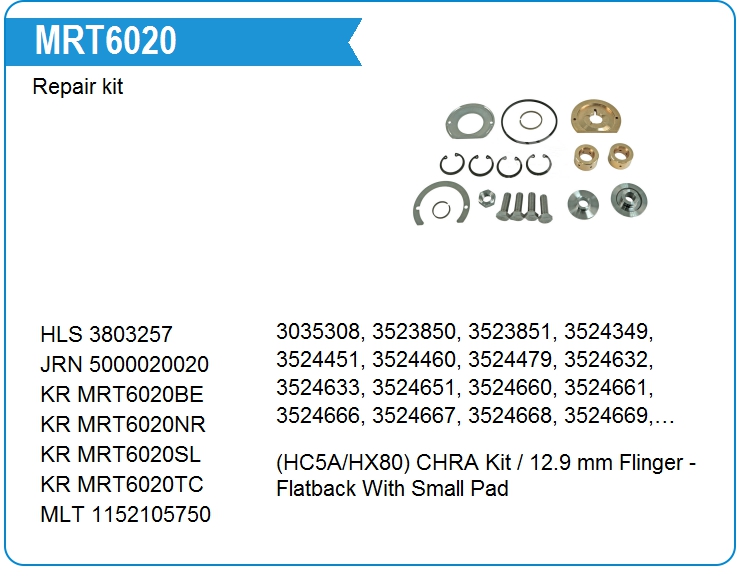 MRT6020

Repair kit

HLS 3803257
JRN 5000020020
KR MRT6020BE
KR MRT6020NR
KR MRT6020SL
KR MRT6020TC
MLT 1152105750

3035308, 3523850, 3523851, 3524349, 3524451, 3524460, 3524479, 3524632, 3524633, 3524651, 3524660, 3524661, 3524666, 3524667, 3524668, 3524669,…

(HC5A/HX80) CHRA Kit / 12.9 mm Flinger - Flatback With Small Pad